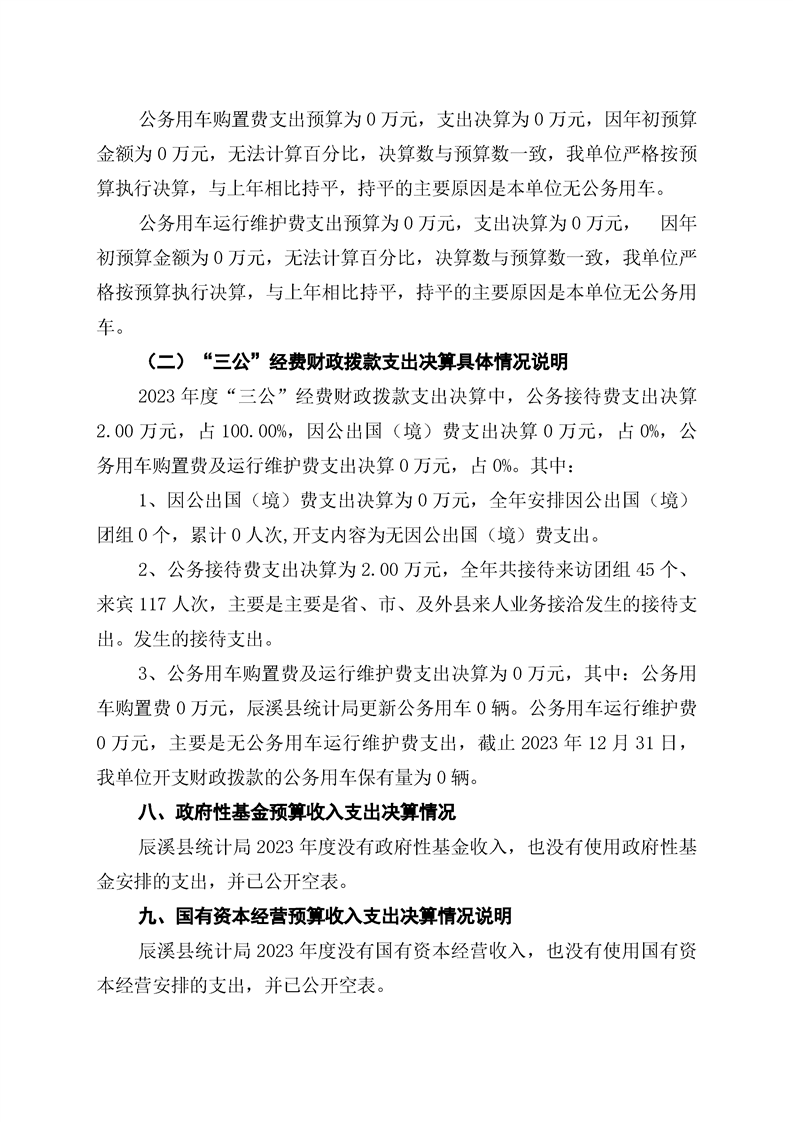 公务用车购置费支出预算为 0 万元，支出决算为 0 万元，因年初预算金额为 0 万元，无法计算百分比，决算数与预算数一致，我单位严格按预算执行决算，与上年相比持平，持平的主要原因是本单位无公务用车。

公务用车运行维护费支出预算为 0 万元，支出决算为 0 万元， 因年初预算金额为 0 万元，无法计算百分比，决算数与预算数一致，我单位严格按预算执行决算，与上年相比持平，持平的主要原因是本单位无公务用车。

（二）“三公”经费财政拨款支出决算具体情况说明

2023 年度“三公”经费财政拨款支出决算中，公务接待费支出决算 2.00 万元，占 100.00%，因公出国（境）费支出决算 0 万元，占 0%，公务用车购置费及运行维护费支出决算 0 万元，占 0%。其中：

1、因公出国（境）费支出决算为 0 万元，全年安排因公出国（境）团组 0 个，累计 0 人次,开支内容为无因公出国（境）费支出。

2、公务接待费支出决算为 2.00 万元，全年共接待来访团组 45 个、来宾 117 人次，主要是主要是省、市、及外县来人业务接洽发生的接待支出。发生的接待支出。

3、公务用车购置费及运行维护费支出决算为 0 万元，其中：公务用车购置费 0 万元，辰溪县统计局更新公务用车 0 辆。公务用车运行维护费 0 万元，主要是无公务用车运行维护费支出，截止 2023 年 12 月 31 日，我单位开支财政拨款的公务用车保有量为 0 辆。

八、政府性基金预算收入支出决算情况

辰溪县统计局 2023 年度没有政府性基金收入，也没有使用政府性基金安排的支出，并已公开空表。

九、国有资本经营预算收入支出决算情况说明

辰溪县统计局 2023 年度没有国有资本经营收入，也没有使用国有资本经营安排的支出，并已公开空表。